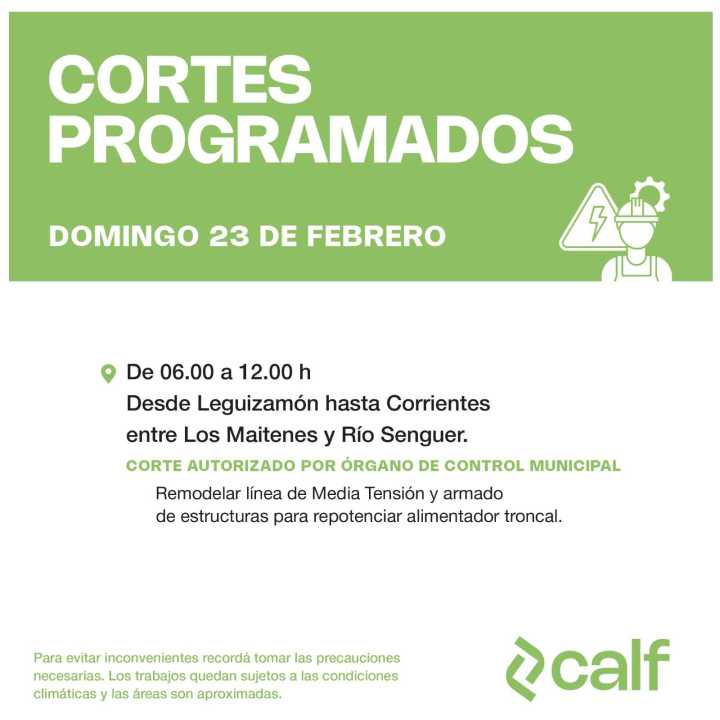 CORTES PROGRAMADOS

DOMINGO 23 DE FEBRERO

De 06.00 a 12.00 h
Desde Leguizamón hasta Corrientes
entre Los Maitenes y Río Senguer.

CORTE AUTORIZADO POR ÓRGANO DE CONTROL MUNICIPAL

Remodelar línea de Media Tensión y armado de estructuras para repotenciar alimentador troncal.

Para evitar inconvenientes recordá tomar las precauciones necesarias. Los trabajos quedan sujetos a las condiciones climáticas y las áreas son aproximadas.

calf